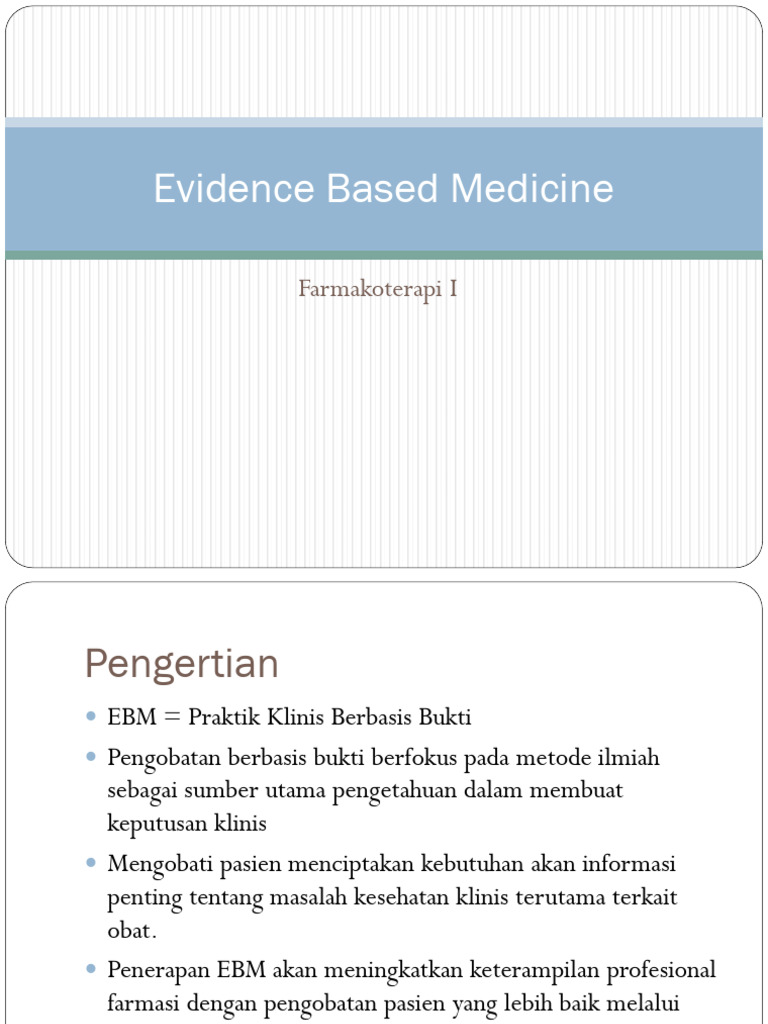 Evidence Based Medicine

Farmakoterapi I

Pengertian

- EBM = Praktik Klinis Berbasis Bukti
- Pengobatan berbasis bukti berfokus pada metode ilmiah sebagai sumber utama pengetahuan dalam membuat keputusan klinis
- Mengobati pasien menciptakan kebutuhan akan informasi penting tentang masalah kesehatan klinis terutama terkait obat.
- Penerapan EBM akan meningkatkan keterampilan profesional farmasi dengan pengobatan pasien yang lebih baik melalui